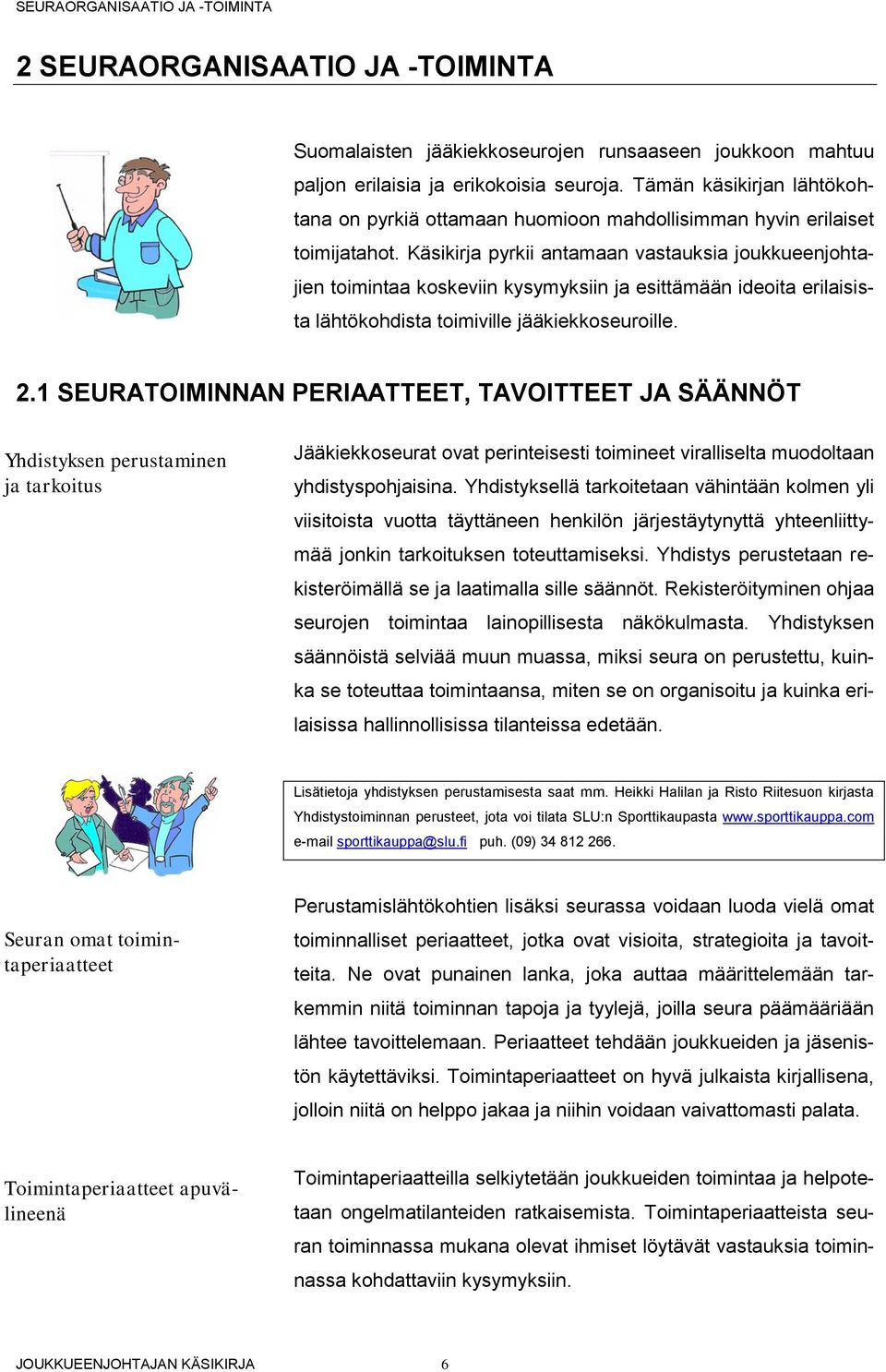 SEURAORGANISAATIO JA -TOIMINTA

2 SEURAORGANISAATIO JA -TOIMINTA

Suomalaisten jääkiekkoseurojen runsaaseen joukkoon mahtuu paljon erilaisia ja erikokoisia seuroja. Tämän käsikirjan lähtökohtana on pyrkiä ottamaan huomioon mahdollisimman hyvin erilaiset toimijatahot. Käsikirja pyrkii antamaan vastauksia joukkueenjohtajien toimintaa koskeviin kysymyksiin ja esittämään ideoita erilaisista lähtökohdista toimiville jääkiekkoseuroille.

2.1 SEURATOIMINNAN PERIAATTEET, TAVOITTEET JA SÄÄNNÖT

Yhdistyksen perustaminen ja tarkoitus

Jääkiekkoseurat ovat perinteisesti toimineet viralliselta muodoltaan yhdistyspohjaisina. Yhdistyksellä tarkoitetaan vähintään kolmen yli viisitoista vuotta täyttäneen henkilön järjestäytynyttä yhteenliittymää jonkin tarkoituksen toteuttamiseksi. Yhdistys perustetaan rekisteröimällä se ja laatimalla sille säännöt. Rekisteröityminen ohjaa seurojen toimintaa lainopillisesta näkökulmasta. Yhdistyksen säännöistä selviää muun muassa, miksi seura on perustettu, kuinka se toteuttaa toimintaansa, miten se on organisoitu ja kuinka erilaisissa hallinnollisissa tilanteissa edetään.

Lisätietoja yhdistyksen perustamisesta saat mm. Heikki Halilan ja Risto Riitesuon kirjasta Yhdistystoiminnan perusteet, jota voi tilata SLU:n Sporttikaupasta www.sporttikauppa.com e-mail sporttikauppa@slu.fi puh. (09) 34 812 266.

Seuran omat toimintaperiaatteet

Perustamislähtökohtien lisäksi seurassa voidaan luoda vielä omat toiminnalliset periaatteet, jotka ovat visioita, strategioita ja tavoitteita. Ne ovat punainen lanka, joka auttaa määrittelemään tarkemmin niitä toiminnan tapoja ja tyylejä, joilla seura päämääriään lähtee tavoittelemaan. Periaatteet tehdään joukkueiden ja jäsenistön käytettäviksi. Toimintaperiaatteet on hyvä julkaista kirjallisena, jolloin niitä on helppo jakaa ja niihin voidaan vaivattomasti palata.

Toimintaperiaatteet apuvälineenä

Toimintaperiaatteilla selkiytetään joukkueiden toimintaa ja helpotetaan ongelmatilanteiden ratkaisemista. Toimintaperiaatteista seuran toiminnassa mukana olevat ihmiset löytävät vastauksia toiminnassa kohdattaviin kysymyksiin.

JOUKKUEENJOHTAJAN KÄSIKIRJA 6